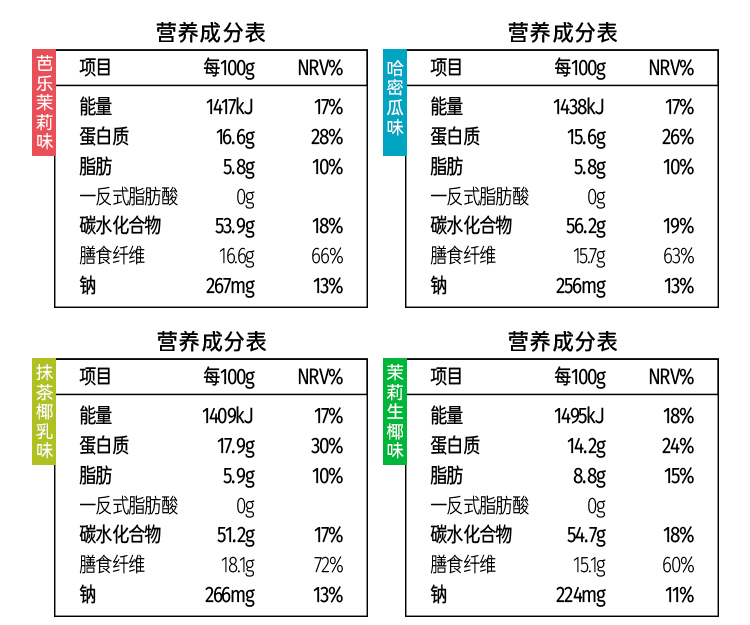 营养成分表

芭乐茉莉味

| 项目 | 每100g | NRV% |
|---|---|---|
| 能量 | 1417kJ | 17% |
| 蛋白质 | 16.6g | 28% |
| 脂肪 | 5.8g | 10% |
| 一反式脂肪酸 | 0g | |
| 碳水化合物 | 53.9g | 18% |
| 膳食纤维 | 16.6g | 66% |
| 钠 | 267mg | 13% |

营养成分表

哈密瓜味

| 项目 | 每100g | NRV% |
|---|---|---|
| 能量 | 1438kJ | 17% |
| 蛋白质 | 15.6g | 26% |
| 脂肪 | 5.8g | 10% |
| 一反式脂肪酸 | 0g | |
| 碳水化合物 | 56.2g | 19% |
| 膳食纤维 | 15.7g | 63% |
| 钠 | 256mg | 13% |

营养成分表

抹茶椰乳味

| 项目 | 每100g | NRV% |
|---|---|---|
| 能量 | 1409kJ | 17% |
| 蛋白质 | 17.9g | 30% |
| 脂肪 | 5.9g | 10% |
| 一反式脂肪酸 | 0g | |
| 碳水化合物 | 51.2g | 17% |
| 膳食纤维 | 18.1g | 72% |
| 钠 | 266mg | 13% |

营养成分表

茉莉生椰味

| 项目 | 每100g | NRV% |
|---|---|---|
| 能量 | 1495kJ | 18% |
| 蛋白质 | 14.2g | 24% |
| 脂肪 | 8.8g | 15% |
| 一反式脂肪酸 | 0g | |
| 碳水化合物 | 54.7g | 18% |
| 膳食纤维 | 15.1g | 60% |
| 钠 | 224mg | 11% |